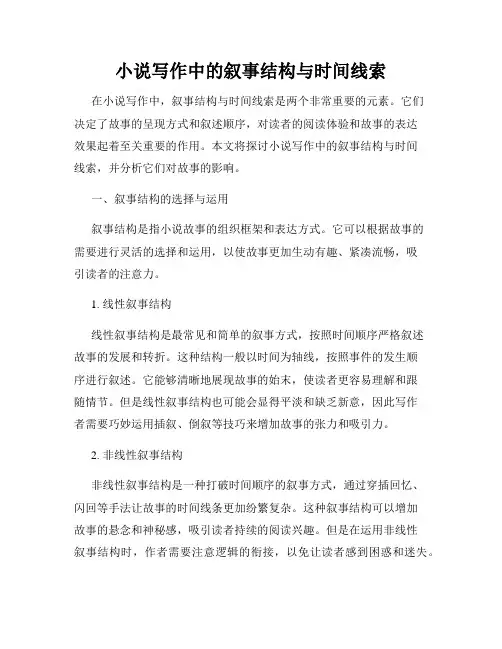 小说写作中的叙事结构与时间线索

在小说写作中，叙事结构与时间线索是两个非常重要的元素。它们决定了故事的呈现方式和叙述顺序，对读者的阅读体验和故事的表达效果起着至关重要的作用。本文将探讨小说写作中的叙事结构与时间线索，并分析它们对故事的影响。

一、叙事结构的选择与运用

叙事结构是指小说故事的组织框架和表达方式。它可以根据故事的需要进行灵活的选择和运用，以使故事更加生动有趣、紧凑流畅，吸引读者的注意力。

1. 线性叙事结构

线性叙事结构是最常见和简单的叙事方式，按照时间顺序严格叙述故事的发展和转折。这种结构一般以时间为轴线，按照事件的发生顺序进行叙述。它能够清晰地展现故事的始末，使读者更容易理解和跟随情节。但是线性叙事结构也可能会显得平淡和缺乏新意，因此写作者需要巧妙运用插叙、倒叙等技巧来增加故事的张力和吸引力。

2. 非线性叙事结构

非线性叙事结构是一种打破时间顺序的叙事方式，通过穿插回忆、闪回等手法让故事的时间线条更加纷繁复杂。这种叙事结构可以增加故事的悬念和神秘感，吸引读者持续的阅读兴趣。但是在运用非线性叙事结构时，作者需要注意逻辑的衔接，以免让读者感到困惑和迷失。